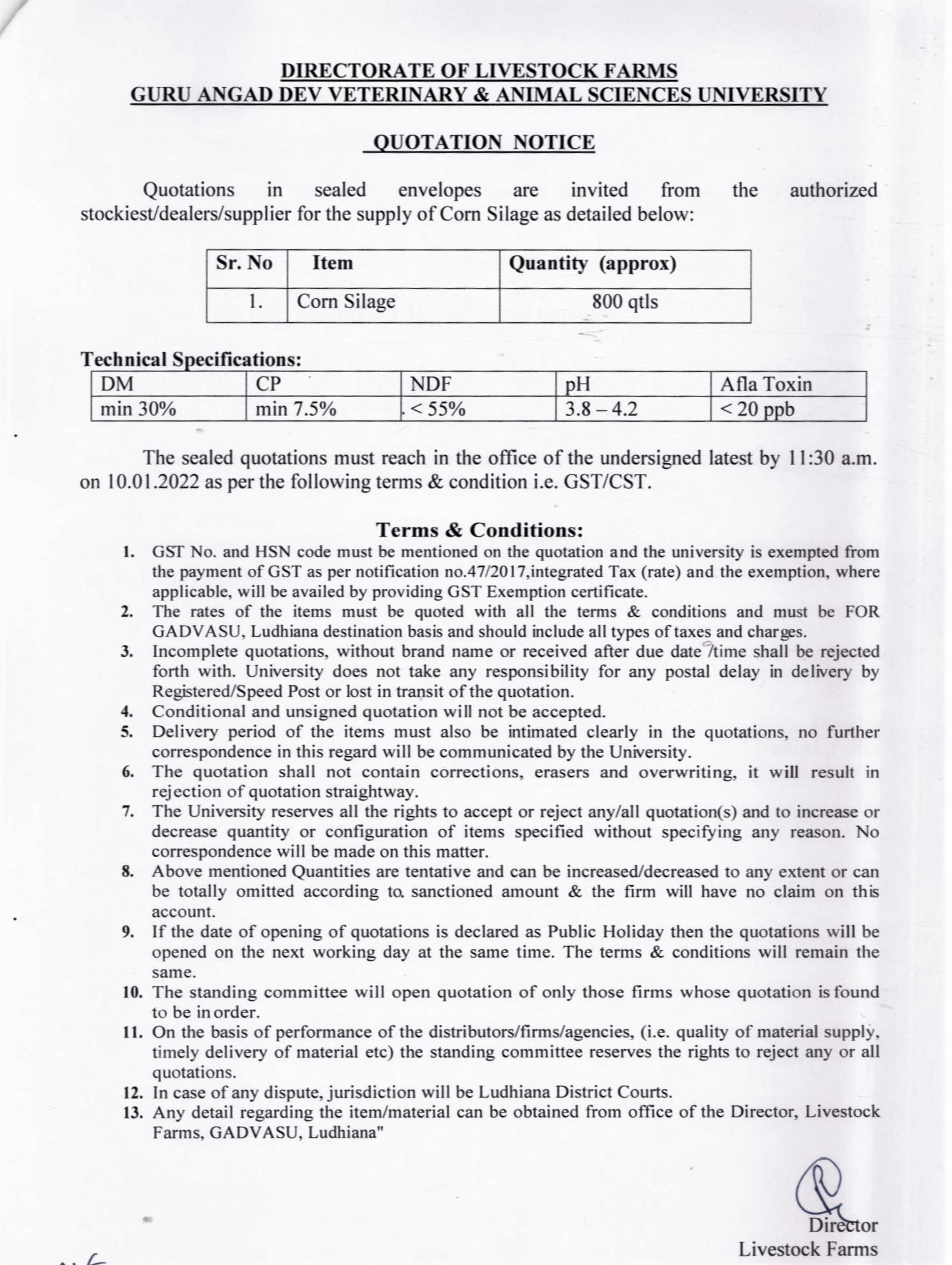 DIRECTORATE OF LIVESTOCK FARMS
GURU ANGAD DEV VETERINARY & ANIMAL SCIENCES UNIVERSITY

QUOTATION NOTICE

Quotations in sealed envelopes are invited from the authorized stockiest/dealers/supplier for the supply of Corn Silage as detailed below:

| Sr. No | Item | Quantity (approx) |
|---|---|---|
| 1. | Corn Silage | 800 qtls |

Technical Specifications:

| DM | CP | NDF | pH | Afla Toxin |
|---|---|---|---|---|
| min 30% | min 7.5% | . < 55% | 3.8 – 4.2 | < 20 ppb |

The sealed quotations must reach in the office of the undersigned latest by 11:30 a.m. on 10.01.2022 as per the following terms & condition i.e. GST/CST.

Terms & Conditions:
1. GST No. and HSN code must be mentioned on the quotation and the university is exempted from the payment of GST as per notification no.47/2017,integrated Tax (rate) and the exemption, where applicable, will be availed by providing GST Exemption certificate.
2. The rates of the items must be quoted with all the terms & conditions and must be FOR GADVASU, Ludhiana destination basis and should include all types of taxes and charges.
3. Incomplete quotations, without brand name or received after due date /time shall be rejected forth with. University does not take any responsibility for any postal delay in delivery by Registered/Speed Post or lost in transit of the quotation.
4. Conditional and unsigned quotation will not be accepted.
5. Delivery period of the items must also be intimated clearly in the quotations, no further correspondence in this regard will be communicated by the University.
6. The quotation shall not contain corrections, erasers and overwriting, it will result in rejection of quotation straightway.
7. The University reserves all the rights to accept or reject any/all quotation(s) and to increase or decrease quantity or configuration of items specified without specifying any reason. No correspondence will be made on this matter.
8. Above mentioned Quantities are tentative and can be increased/decreased to any extent or can be totally omitted according to. sanctioned amount & the firm will have no claim on this account.
9. If the date of opening of quotations is declared as Public Holiday then the quotations will be opened on the next working day at the same time. The terms & conditions will remain the same.
10. The standing committee will open quotation of only those firms whose quotation is found to be in order.
11. On the basis of performance of the distributors/firms/agencies, (i.e. quality of material supply, timely delivery of material etc) the standing committee reserves the rights to reject any or all quotations.
12. In case of any dispute, jurisdiction will be Ludhiana District Courts.
13. Any detail regarding the item/material can be obtained from office of the Director, Livestock Farms, GADVASU, Ludhiana"

Director
Livestock Farms